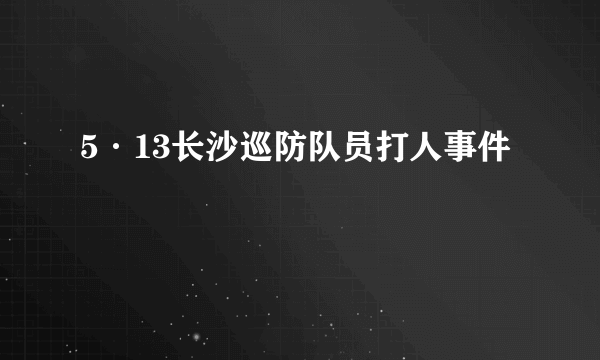 5·13长沙巡防队员打人事件